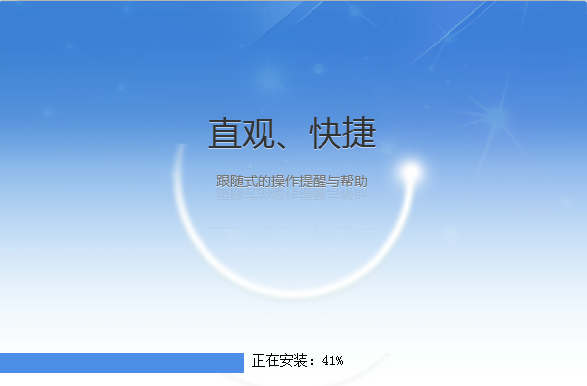 直观、快捷

跟随式的操作提醒与帮助

正在安装：41%